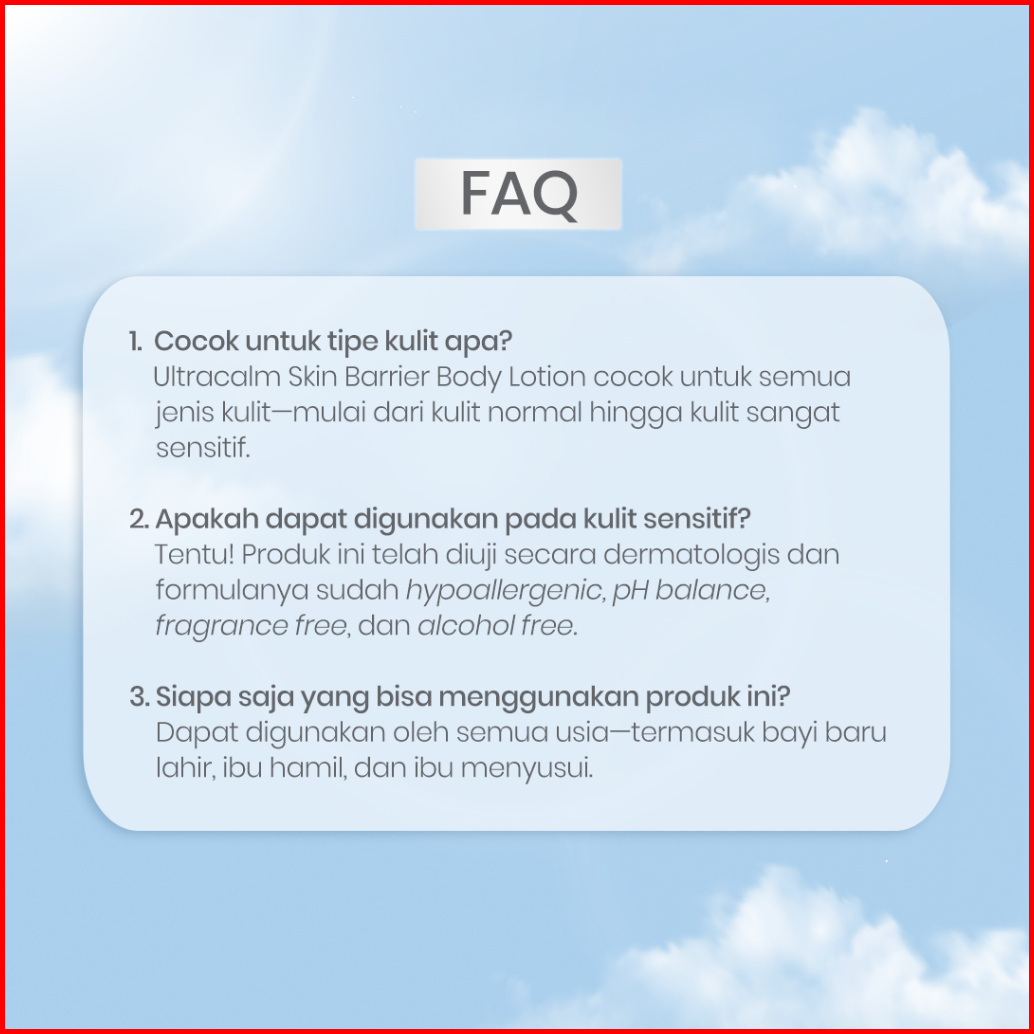 FAQ

1. Cocok untuk tipe kulit apa?
Ultracalm Skin Barrier Body Lotion cocok untuk semua jenis kulit—mulai dari kulit normal hingga kulit sangat sensitif.

2. Apakah dapat digunakan pada kulit sensitif?
Tentu! Produk ini telah diuji secara dermatologis dan formulanya sudah hypoallergenic, pH balance, fragrance free, dan alcohol free.

3. Siapa saja yang bisa menggunakan produk ini?
Dapat digunakan oleh semua usia—termasuk bayi baru lahir, ibu hamil, dan ibu menyusui.